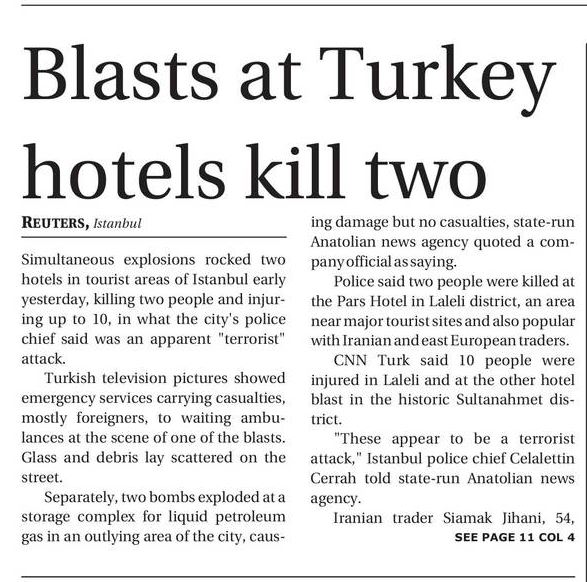 Blasts at Turkey hotels kill two

REUTERS, Istanbul

Simultaneous explosions rocked two hotels in tourist areas of Istanbul early yesterday, killing two people and injuring up to 10, in what the city's police chief said was an apparent "terrorist" attack.

Turkish television pictures showed emergency services carrying casualties, mostly foreigners, to waiting ambulances at the scene of one of the blasts. Glass and debris lay scattered on the street.

Separately, two bombs exploded at a storage complex for liquid petroleum gas in an outlying area of the city, causing damage but no casualties, state-run Anatolian news agency quoted a company official as saying.

Police said two people were killed at the Pars Hotel in Laleli district, an area near major tourist sites and also popular with Iranian and east European traders.

CNN Turk said 10 people were injured in Laleli and at the other hotel blast in the historic Sultanahmet district.

"These appear to be a terrorist attack," Istanbul police chief Celalettin Cerrah told state-run Anatolian news agency.

Iranian trader Siamak Jihani, 54,

SEE PAGE 11 COL 4